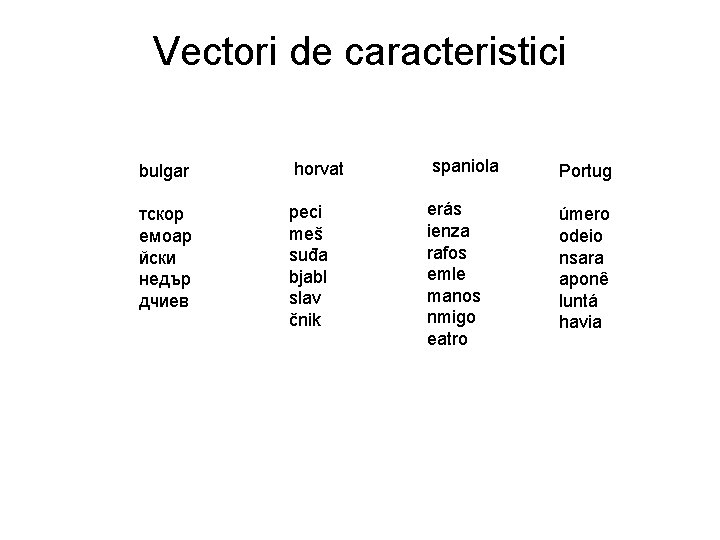 Vectori de caracteristici

bulgar

тскор
емоар
йски
недър
дчиев

horvat

peci
meš
suđa
bjabl
slav
čnik

spaniola

erás
ienza
rafos
emle
manos
nmigo
eatro

Portug

úmero
odeio
nsara
aponê
luntá
havia